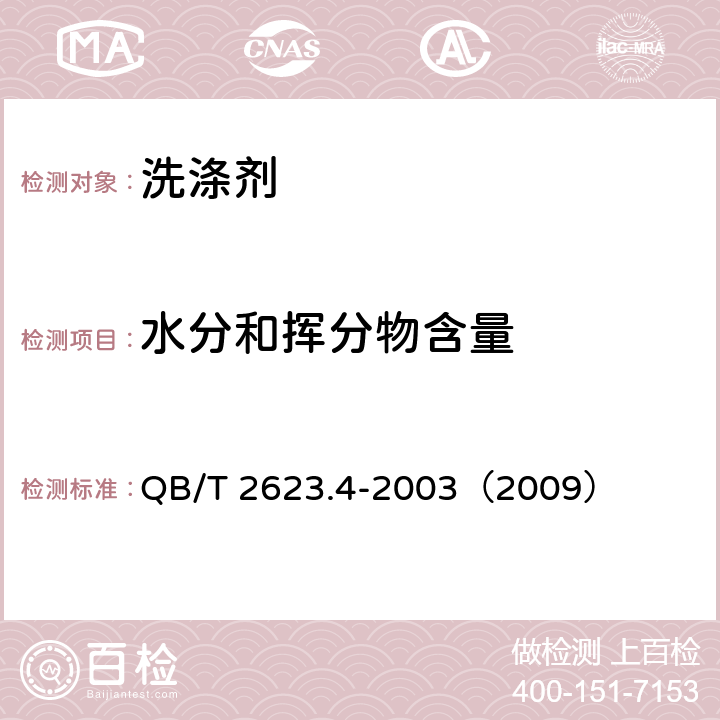 MA CNAS AC ilac-MRA

检测对象：洗涤剂

检测项目：水分和挥分物含量

检测标准：QB/T 2623.4-2003（2009）

百检
Baijiantest.com

做检测 上百检
400-151-7153